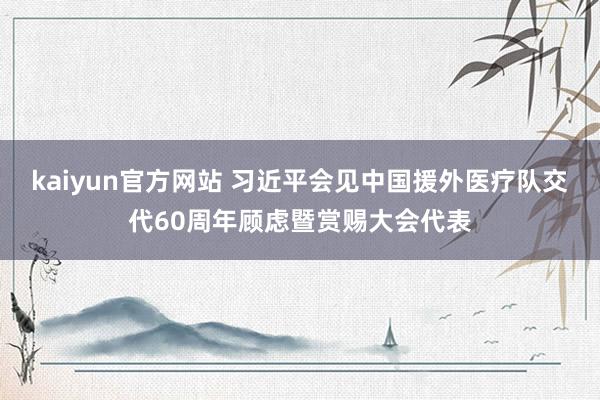 kaiyun官方网站 习近平会见中国援外医疗队交代60周年顾虑暨赏赐大会代表